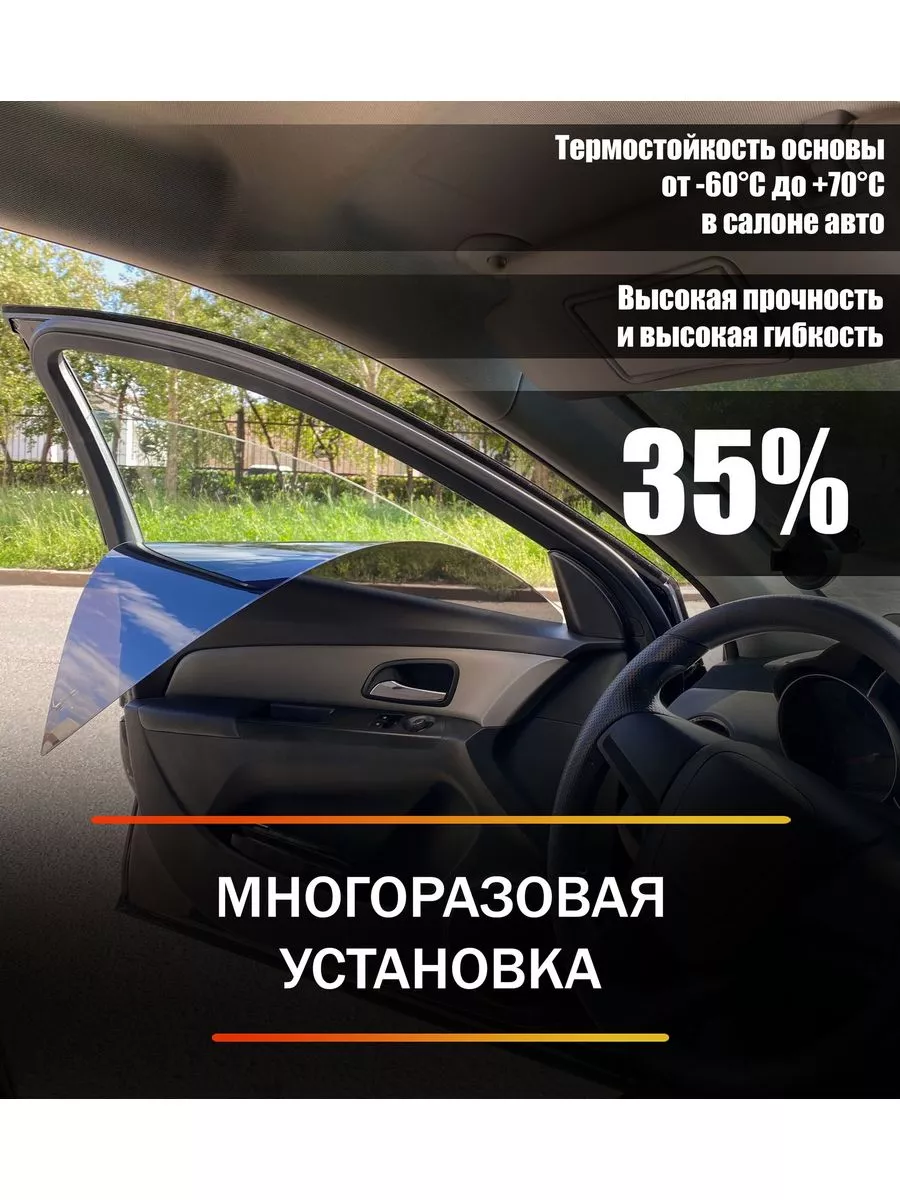 Термостойкость основы от -60°C до +70°C в салоне авто

Высокая прочность и высокая гибкость

35%

МНОГОРАЗОВАЯ УСТАНОВКА